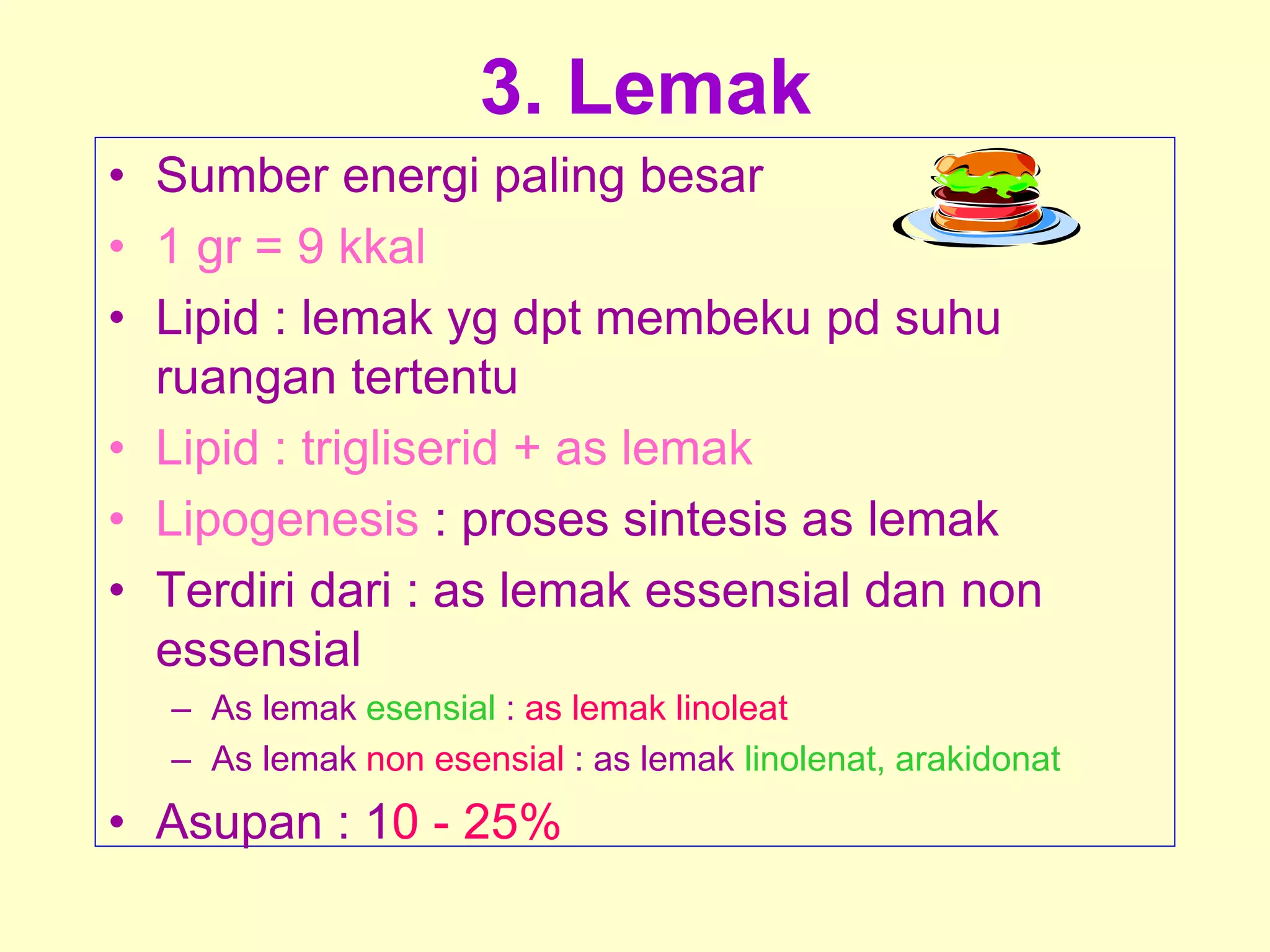 3. Lemak

• Sumber energi paling besar
• 1 gr = 9 kkal
• Lipid : lemak yg dpt membeku pd suhu ruangan tertentu
• Lipid : trigliserid + as lemak
• Lipogenesis : proses sintesis as lemak
• Terdiri dari : as lemak essensial dan non essensial
  – As lemak esensial : as lemak linoleat
  – As lemak non esensial : as lemak linolenat, arakidonat
• Asupan : 10 - 25%